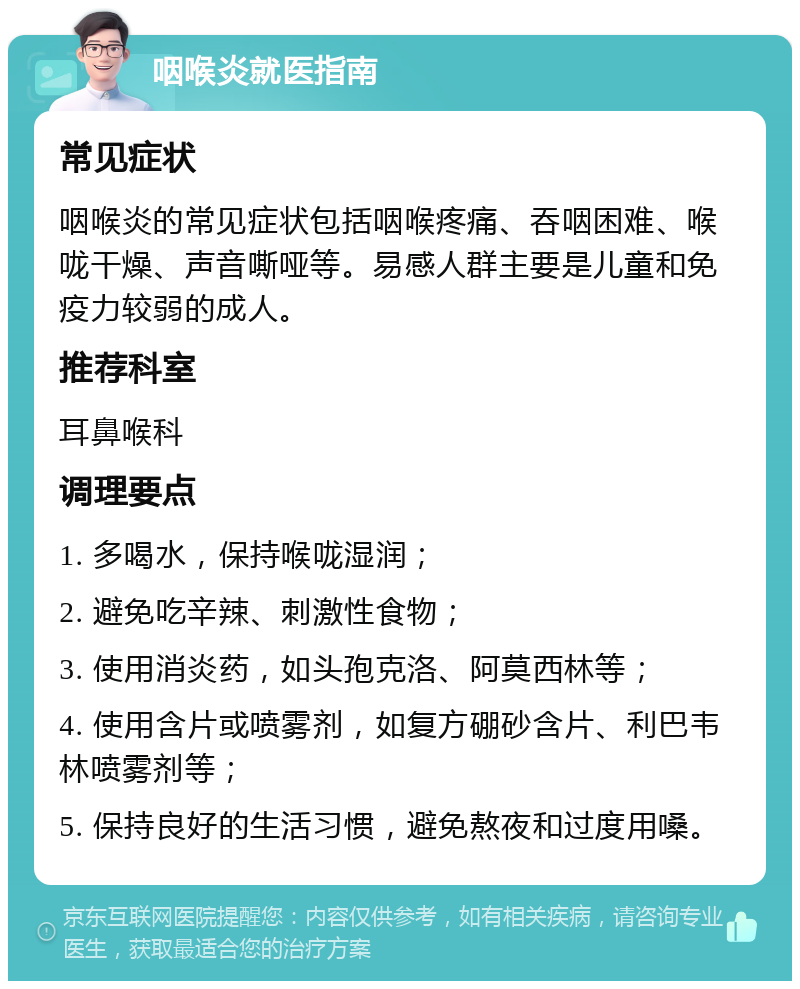 咽喉炎就医指南

常见症状

咽喉炎的常见症状包括咽喉疼痛、吞咽困难、喉咙干燥、声音嘶哑等。易感人群主要是儿童和免疫力较弱的成人。

推荐科室

耳鼻喉科

调理要点

1. 多喝水，保持喉咙湿润；

2. 避免吃辛辣、刺激性食物；

3. 使用消炎药，如头孢克洛、阿莫西林等；

4. 使用含片或喷雾剂，如复方硼砂含片、利巴韦林喷雾剂等；

5. 保持良好的生活习惯，避免熬夜和过度用嗓。

京东互联网医院提醒您：内容仅供参考，如有相关疾病，请咨询专业医生，获取最适合您的治疗方案